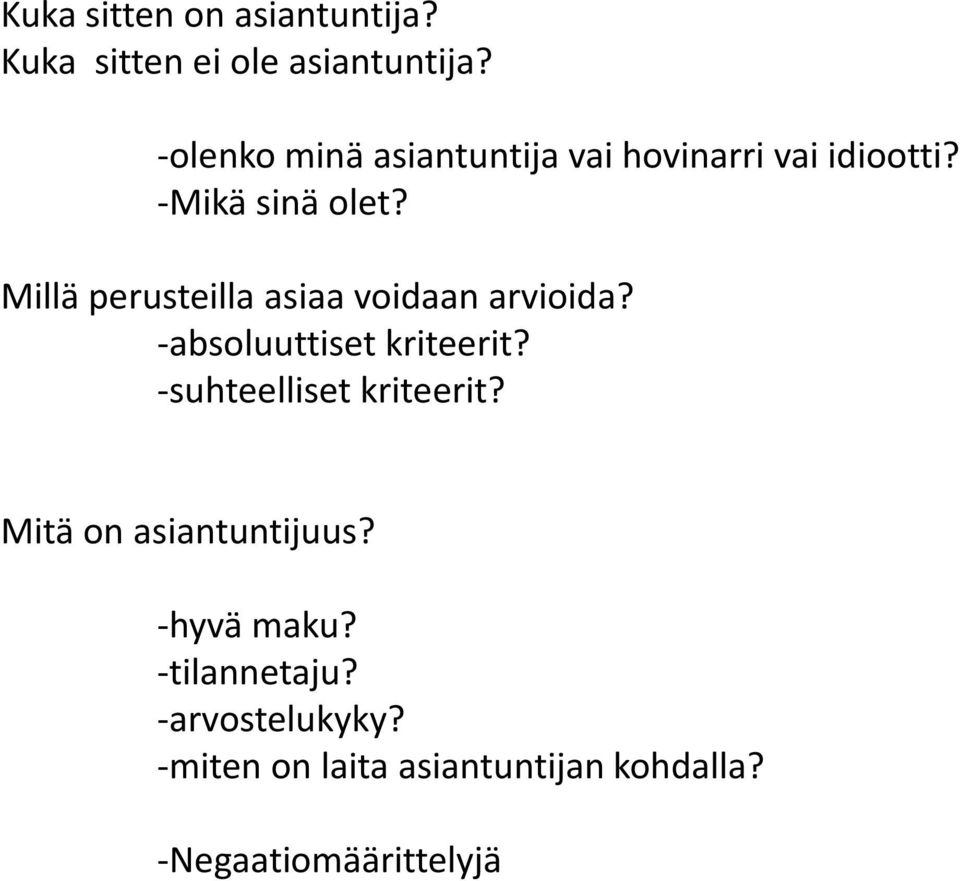 Kuka sitten on asiantuntija?
Kuka  sitten ei ole asiantuntija?

-olenko minä asiantuntija vai hovinarri vai idiootti?
-Mikä sinä olet?

Millä perusteilla asiaa voidaan arvioida?
-absoluuttiset kriteerit?
-suhteelliset kriteerit?

Mitä on asiantuntijuus?

-hyvä maku?
-tilannetaju?
-arvostelukyky?
-miten on laita asiantuntijan kohdalla?

-Negaatiomäärittelyjä